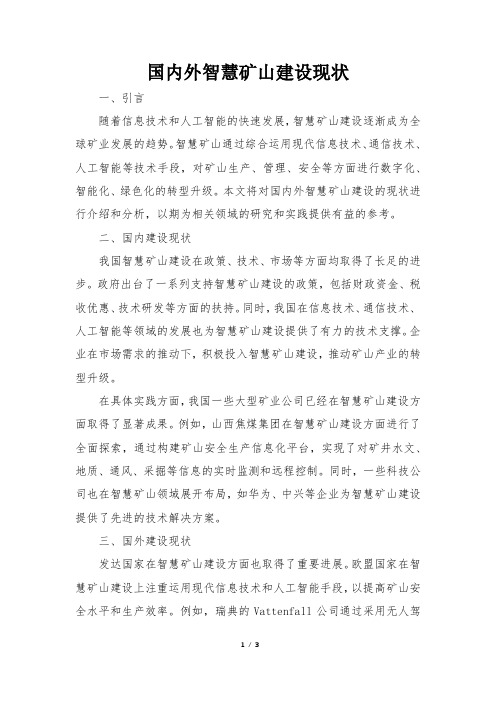 国内外智慧矿山建设现状

一、引言

随着信息技术和人工智能的快速发展，智慧矿山建设逐渐成为全球矿业发展的趋势。智慧矿山通过综合运用现代信息技术、通信技术、人工智能等技术手段，对矿山生产、管理、安全等方面进行数字化、智能化、绿色化的转型升级。本文将对国内外智慧矿山建设的现状进行介绍和分析，以期为相关领域的研究和实践提供有益的参考。

二、国内建设现状

我国智慧矿山建设在政策、技术、市场等方面均取得了长足的进步。政府出台了一系列支持智慧矿山建设的政策，包括财政资金、税收优惠、技术研发等方面的扶持。同时，我国在信息技术、通信技术、人工智能等领域的发展也为智慧矿山建设提供了有力的技术支撑。企业在市场需求的推动下，积极投入智慧矿山建设，推动矿山产业的转型升级。

在具体实践方面，我国一些大型矿业公司已经在智慧矿山建设方面取得了显著成果。例如，山西焦煤集团在智慧矿山建设方面进行了全面探索，通过构建矿山安全生产信息化平台，实现了对矿井水文、地质、通风、采掘等信息的实时监测和远程控制。同时，一些科技公司也在智慧矿山领域展开布局，如华为、中兴等企业为智慧矿山建设提供了先进的技术解决方案。

三、国外建设现状

发达国家在智慧矿山建设方面也取得了重要进展。欧盟国家在智慧矿山建设上注重运用现代信息技术和人工智能手段，以提高矿山安全水平和生产效率。例如，瑞典的 Vattenfall 公司通过采用无人驾

1 / 3